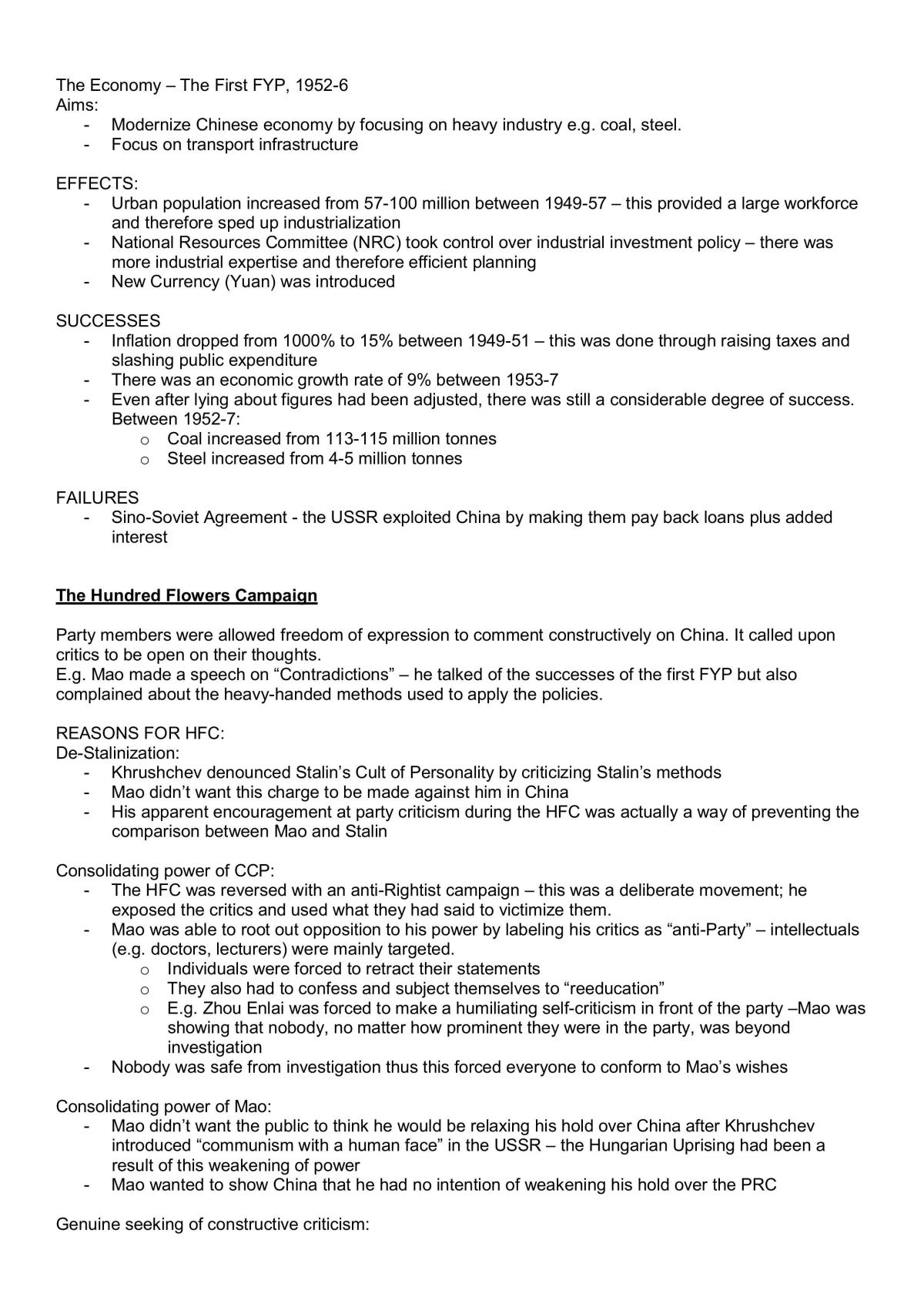 The Economy – The First FYP, 1952-6
Aims:
- Modernize Chinese economy by focusing on heavy industry e.g. coal, steel.
- Focus on transport infrastructure

EFFECTS:
- Urban population increased from 57-100 million between 1949-57 – this provided a large workforce and therefore sped up industrialization
- National Resources Committee (NRC) took control over industrial investment policy – there was more industrial expertise and therefore efficient planning
- New Currency (Yuan) was introduced

SUCCESSES
- Inflation dropped from 1000% to 15% between 1949-51 – this was done through raising taxes and slashing public expenditure
- There was an economic growth rate of 9% between 1953-7
- Even after lying about figures had been adjusted, there was still a considerable degree of success. Between 1952-7:
o Coal increased from 113-115 million tonnes
o Steel increased from 4-5 million tonnes

FAILURES
- Sino-Soviet Agreement - the USSR exploited China by making them pay back loans plus added interest

The Hundred Flowers Campaign

Party members were allowed freedom of expression to comment constructively on China. It called upon critics to be open on their thoughts.
E.g. Mao made a speech on "Contradictions" – he talked of the successes of the first FYP but also complained about the heavy-handed methods used to apply the policies.

REASONS FOR HFC:
De-Stalinization:
- Khrushchev denounced Stalin's Cult of Personality by criticizing Stalin's methods
- Mao didn't want this charge to be made against him in China
- His apparent encouragement at party criticism during the HFC was actually a way of preventing the comparison between Mao and Stalin

Consolidating power of CCP:
- The HFC was reversed with an anti-Rightist campaign – this was a deliberate movement; he exposed the critics and used what they had said to victimize them.
- Mao was able to root out opposition to his power by labeling his critics as "anti-Party" – intellectuals (e.g. doctors, lecturers) were mainly targeted.
o Individuals were forced to retract their statements
o They also had to confess and subject themselves to "reeducation"
o E.g. Zhou Enlai was forced to make a humiliating self-criticism in front of the party –Mao was showing that nobody, no matter how prominent they were in the party, was beyond investigation
- Nobody was safe from investigation thus this forced everyone to conform to Mao's wishes

Consolidating power of Mao:
- Mao didn't want the public to think he would be relaxing his hold over China after Khrushchev introduced "communism with a human face" in the USSR – the Hungarian Uprising had been a result of this weakening of power
- Mao wanted to show China that he had no intention of weakening his hold over the PRC

Genuine seeking of constructive criticism: